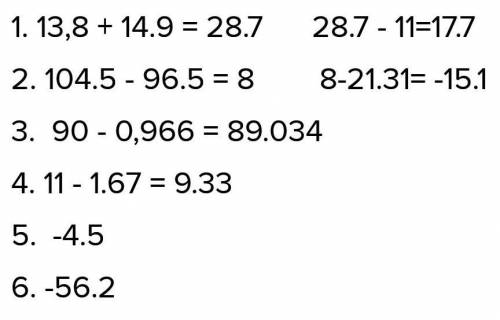 1. $13,8 + 14.9 = 28.7$ $28.7 - 11=17.7$

2. $104.5 - 96.5 = 8$ $8-21.31= -15.1$

3. $90 - 0,966 = 89.034$

4. $11 - 1.67 = 9.33$

5. $-4.5$

6. $-56.2$